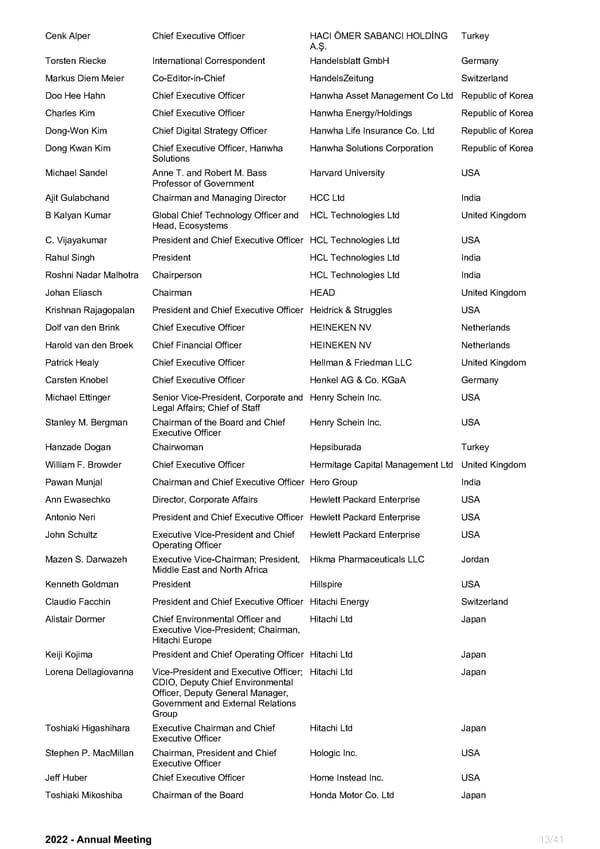 | | | | |
|---|---|---|---|
| Cenk Alper | Chief Executive Officer | HACI ÖMER SABANCI HOLDİNG A.Ş. | Turkey |
| Torsten Riecke | International Correspondent | Handelsblatt GmbH | Germany |
| Markus Diem Meier | Co-Editor-in-Chief | HandelsZeitung | Switzerland |
| Doo Hee Hahn | Chief Executive Officer | Hanwha Asset Management Co Ltd | Republic of Korea |
| Charles Kim | Chief Executive Officer | Hanwha Energy/Holdings | Republic of Korea |
| Dong-Won Kim | Chief Digital Strategy Officer | Hanwha Life Insurance Co. Ltd | Republic of Korea |
| Dong Kwan Kim | Chief Executive Officer, Hanwha Solutions | Hanwha Solutions Corporation | Republic of Korea |
| Michael Sandel | Anne T. and Robert M. Bass Professor of Government | Harvard University | USA |
| Ajit Gulabchand | Chairman and Managing Director | HCC Ltd | India |
| B Kalyan Kumar | Global Chief Technology Officer and Head, Ecosystems | HCL Technologies Ltd | United Kingdom |
| C. Vijayakumar | President and Chief Executive Officer | HCL Technologies Ltd | USA |
| Rahul Singh | President | HCL Technologies Ltd | India |
| Roshni Nadar Malhotra | Chairperson | HCL Technologies Ltd | India |
| Johan Eliasch | Chairman | HEAD | United Kingdom |
| Krishnan Rajagopalan | President and Chief Executive Officer | Heidrick & Struggles | USA |
| Dolf van den Brink | Chief Executive Officer | HEINEKEN NV | Netherlands |
| Harold van den Broek | Chief Financial Officer | HEINEKEN NV | Netherlands |
| Patrick Healy | Chief Executive Officer | Hellman & Friedman LLC | United Kingdom |
| Carsten Knobel | Chief Executive Officer | Henkel AG & Co. KGaA | Germany |
| Michael Ettinger | Senior Vice-President, Corporate and Legal Affairs; Chief of Staff | Henry Schein Inc. | USA |
| Stanley M. Bergman | Chairman of the Board and Chief Executive Officer | Henry Schein Inc. | USA |
| Hanzade Dogan | Chairwoman | Hepsiburada | Turkey |
| William F. Browder | Chief Executive Officer | Hermitage Capital Management Ltd | United Kingdom |
| Pawan Munjal | Chairman and Chief Executive Officer | Hero Group | India |
| Ann Ewasechko | Director, Corporate Affairs | Hewlett Packard Enterprise | USA |
| Antonio Neri | President and Chief Executive Officer | Hewlett Packard Enterprise | USA |
| John Schultz | Executive Vice-President and Chief Operating Officer | Hewlett Packard Enterprise | USA |
| Mazen S. Darwazeh | Executive Vice-Chairman; President, Middle East and North Africa | Hikma Pharmaceuticals LLC | Jordan |
| Kenneth Goldman | President | Hillspire | USA |
| Claudio Facchin | President and Chief Executive Officer | Hitachi Energy | Switzerland |
| Alistair Dormer | Chief Environmental Officer and Executive Vice-President; Chairman, Hitachi Europe | Hitachi Ltd | Japan |
| Keiji Kojima | President and Chief Operating Officer | Hitachi Ltd | Japan |
| Lorena Dellagiovanna | Vice-President and Executive Officer; CDIO, Deputy Chief Environmental Officer, Deputy General Manager, Government and External Relations Group | Hitachi Ltd | Japan |
| Toshiaki Higashihara | Executive Chairman and Chief Executive Officer | Hitachi Ltd | Japan |
| Stephen P. MacMillan | Chairman, President and Chief Executive Officer | Hologic Inc. | USA |
| Jeff Huber | Chief Executive Officer | Home Instead Inc. | USA |
| Toshiaki Mikoshiba | Chairman of the Board | Honda Motor Co. Ltd | Japan |

2022 - Annual Meeting 13/41